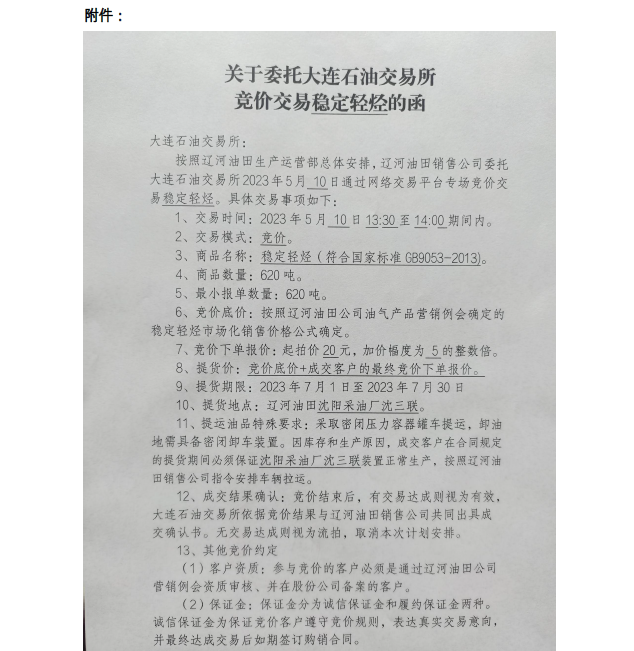 附件：

关于委托大连石油交易所
竞价交易稳定轻烃的函

大连石油交易所：

按照辽河油田生产运营部总体安排，辽河油田销售公司委托大连石油交易所2023年5月10日通过网络交易平台专场竞价交易稳定轻烃。具体交易事项如下：

1、交易时间：2023年5月10日13:30至14:00期间内。

2、交易模式：竞价。

3、商品名称：稳定轻烃（符合国家标准GB9053-2013）。

4、商品数量：620吨。

5、最小报单数量：620吨。

6、竞价底价：按照辽河油田公司油气产品营销例会确定的稳定轻烃市场化销售价格公式确定。

7、竞价下单报价：起拍价20元，加价幅度为5的整数倍。

8、提货价：竞价底价+成交客户的最终竞价下单报价。

9、提货期限：2023年7月1日至2023年7月30日

10、提货地点：辽河油田沈阳采油厂沈三联。

11、提运油品特殊要求：采取密闭压力容器罐车提运，卸油地需具备密闭卸车装置。因库存和生产原因，成交客户在合同规定的提货期间必须保证沈阳采油厂沈三联装置正常生产，按照辽河油田销售公司指令安排车辆拉运。

12、成交结果确认：竞价结束后，有交易达成则视为有效，大连石油交易所依据竞价结果与辽河油田销售公司共同出具成交确认书。无交易达成则视为流拍，取消本次计划安排。

13、其他竞价约定

（1）客户资质：参与竞价的客户必须是通过辽河油田公司营销例会资质审核、并在股份公司备案的客户。

（2）保证金：保证金分为诚信保证金和履约保证金两种。诚信保证金为保证竞价客户遵守竞价规则，表达真实交易意向，并最终达成交易后如期签订购销合同。